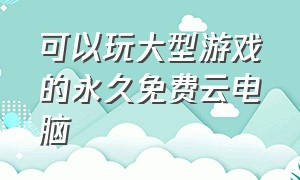 可以玩大型游戏的永久免费云电脑